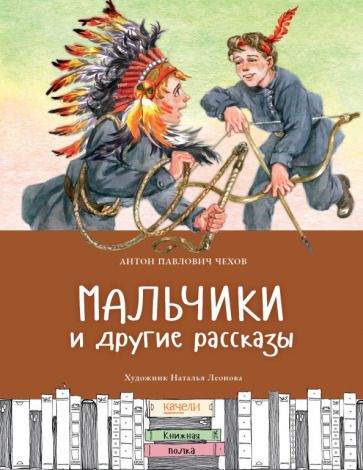 АНТОН ПАВЛОВИЧ ЧЕХОВ

МАЛЬЧИКИ
и другие рассказы

Художник Наталья Леонова

качели
Книжная
полка